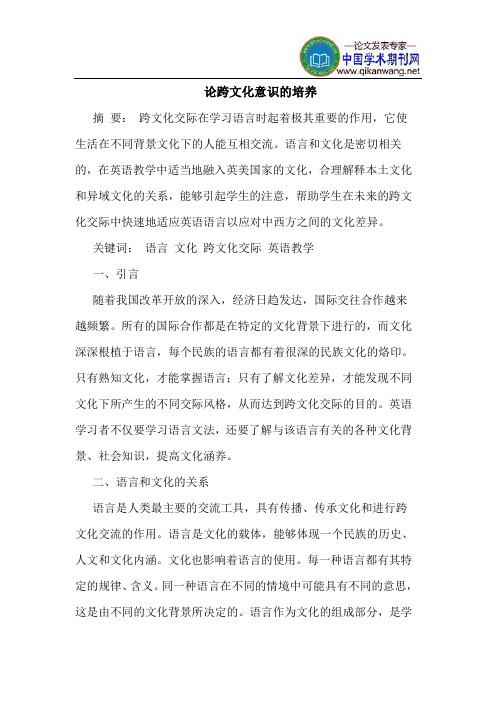 —论文发表专家—
中国学术期刊网
www.qikanwang.net

论跨文化意识的培养

摘 要： 跨文化交际在学习语言时起着极其重要的作用，它使生活在不同背景文化下的人能互相交流。语言和文化是密切相关的，在英语教学中适当地融入英美国家的文化，合理解释本土文化和异域文化的关系，能够引起学生的注意，帮助学生在未来的跨文化交际中快速地适应英语语言以应对中西方之间的文化差异。

关键词： 语言 文化 跨文化交际 英语教学

一、引言

随着我国改革开放的深入，经济日趋发达，国际交往合作越来越频繁。所有的国际合作都是在特定的文化背景下进行的，而文化深深根植于语言，每个民族的语言都有着很深的民族文化的烙印。只有熟知文化，才能掌握语言；只有了解文化差异，才能发现不同文化下所产生的不同交际风格，从而达到跨文化交际的目的。英语学习者不仅要学习语言文法，还要了解与该语言有关的各种文化背景、社会知识，提高文化涵养。

二、语言和文化的关系

语言是人类最主要的交流工具，具有传播、传承文化和进行跨文化交流的作用。语言是文化的载体，能够体现一个民族的历史、人文和文化内涵。文化也影响着语言的使用。每一种语言都有其特定的规律、含义。同一种语言在不同的情境中可能具有不同的意思，这是由不同的文化背景所决定的。语言作为文化的组成部分，是学